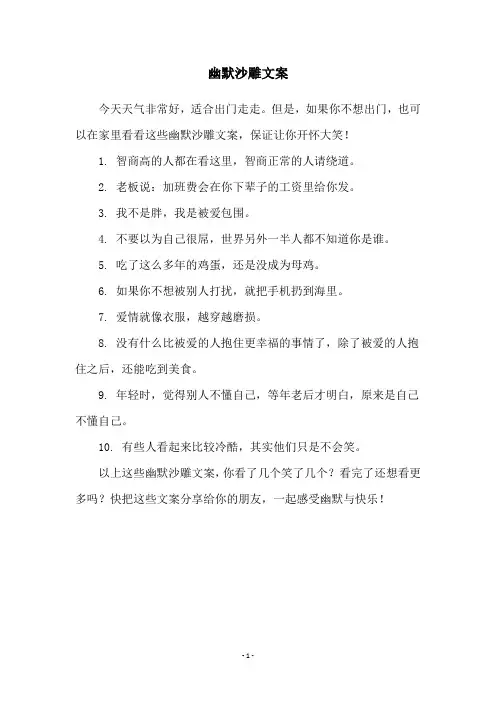 幽默沙雕文案

今天天气非常好，适合出门走走。但是，如果你不想出门，也可以在家里看看这些幽默沙雕文案，保证让你开怀大笑！

1. 智商高的人都在看这里，智商正常的人请绕道。

2. 老板说：加班费会在你下辈子的工资里给你发。

3. 我不是胖，我是被爱包围。

4. 不要以为自己很屌，世界另外一半人都不知道你是谁。

5. 吃了这么多年的鸡蛋，还是没成为母鸡。

6. 如果你不想被别人打扰，就把手机扔到海里。

7. 爱情就像衣服，越穿越磨损。

8. 没有什么比被爱的人抱住更幸福的事情了，除了被爱的人抱住之后，还能吃到美食。

9. 年轻时，觉得别人不懂自己，等年老后才明白，原来是自己不懂自己。

10. 有些人看起来比较冷酷，其实他们只是不会笑。

以上这些幽默沙雕文案，你看了几个笑了几个？看完了还想看更多吗？快把这些文案分享给你的朋友，一起感受幽默与快乐！

- 1 -